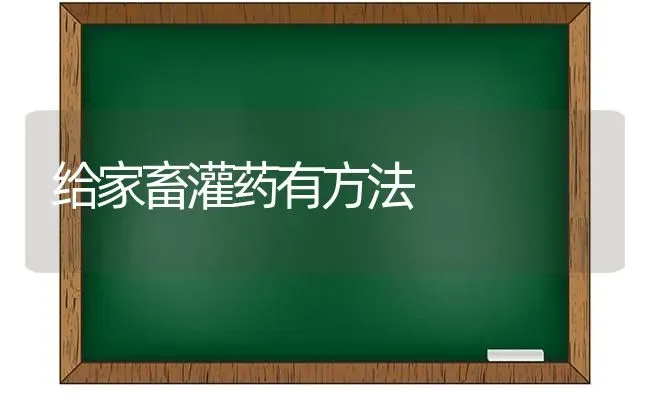 给家畜灌药有方法